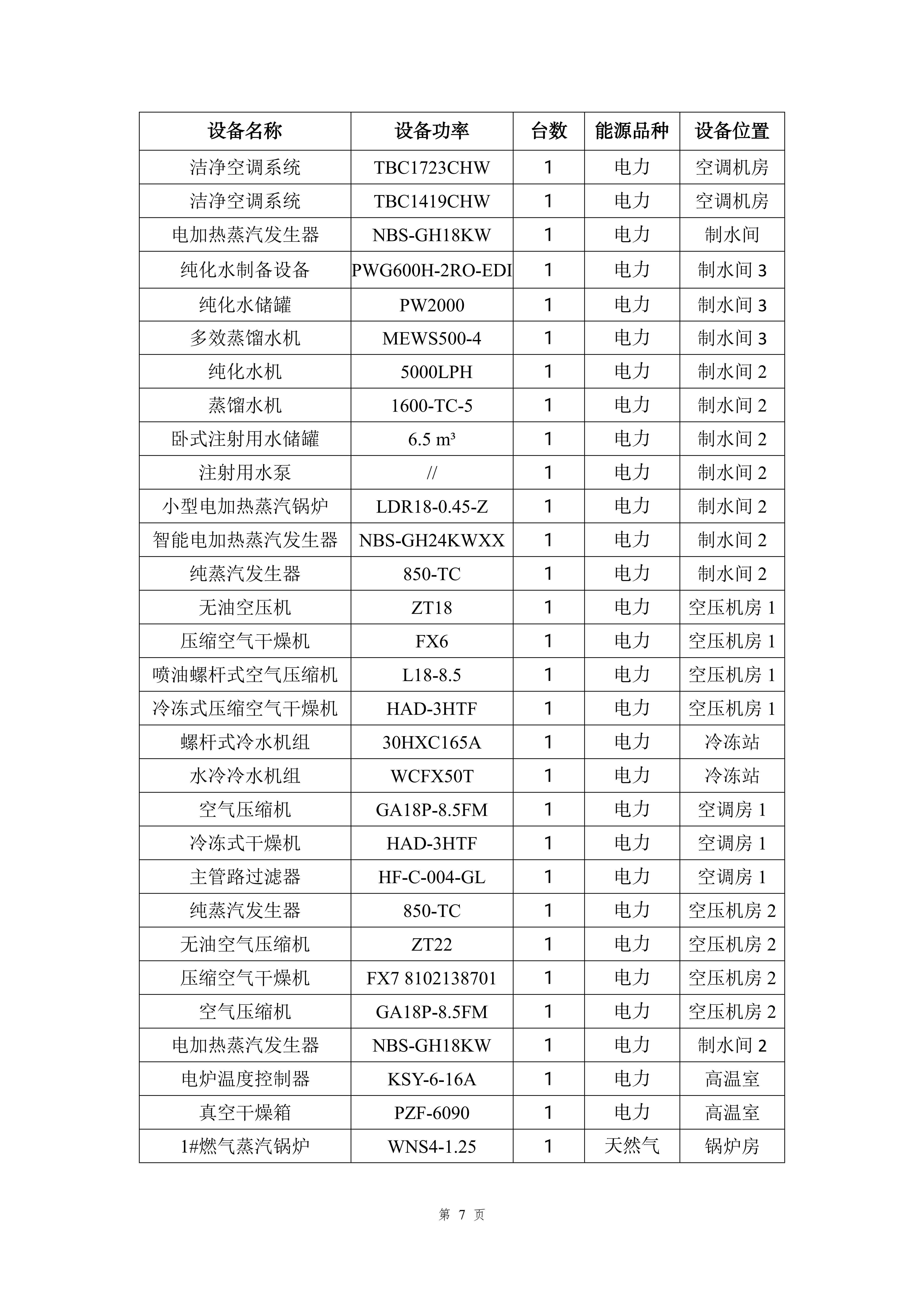 | 设备名称 | 设备功率 | 台数 | 能源品种 | 设备位置 |
|---|---|---|---|---|
| 洁净空调系统 | TBC1723CHW | 1 | 电力 | 空调机房 |
| 洁净空调系统 | TBC1419CHW | 1 | 电力 | 空调机房 |
| 电加热蒸汽发生器 | NBS-GH18KW | 1 | 电力 | 制水间 |
| 纯化水制备设备 | PWG600H-2RO-EDI | 1 | 电力 | 制水间 3 |
| 纯化水储罐 | PW2000 | 1 | 电力 | 制水间 3 |
| 多效蒸馏水机 | MEWS500-4 | 1 | 电力 | 制水间 3 |
| 纯化水机 | 5000LPH | 1 | 电力 | 制水间 2 |
| 蒸馏水机 | 1600-TC-5 | 1 | 电力 | 制水间 2 |
| 卧式注射用水储罐 | 6.5 m³ | 1 | 电力 | 制水间 2 |
| 注射用水泵 | // | 1 | 电力 | 制水间 2 |
| 小型电加热蒸汽锅炉 | LDR18-0.45-Z | 1 | 电力 | 制水间 2 |
| 智能电加热蒸汽发生器 | NBS-GH24KWXX | 1 | 电力 | 制水间 2 |
| 纯蒸汽发生器 | 850-TC | 1 | 电力 | 制水间 2 |
| 无油空压机 | ZT18 | 1 | 电力 | 空压机房 1 |
| 压缩空气干燥机 | FX6 | 1 | 电力 | 空压机房 1 |
| 喷油螺杆式空气压缩机 | L18-8.5 | 1 | 电力 | 空压机房 1 |
| 冷冻式压缩空气干燥机 | HAD-3HTF | 1 | 电力 | 空压机房 1 |
| 螺杆式冷水机组 | 30HXC165A | 1 | 电力 | 冷冻站 |
| 水冷冷水机组 | WCFX50T | 1 | 电力 | 冷冻站 |
| 空气压缩机 | GA18P-8.5FM | 1 | 电力 | 空调房 1 |
| 冷冻式干燥机 | HAD-3HTF | 1 | 电力 | 空调房 1 |
| 主管路过滤器 | HF-C-004-GL | 1 | 电力 | 空调房 1 |
| 纯蒸汽发生器 | 850-TC | 1 | 电力 | 空压机房 2 |
| 无油空气压缩机 | ZT22 | 1 | 电力 | 空压机房 2 |
| 压缩空气干燥机 | FX7 8102138701 | 1 | 电力 | 空压机房 2 |
| 空气压缩机 | GA18P-8.5FM | 1 | 电力 | 空压机房 2 |
| 电加热蒸汽发生器 | NBS-GH18KW | 1 | 电力 | 制水间 2 |
| 电炉温度控制器 | KSY-6-16A | 1 | 电力 | 高温室 |
| 真空干燥箱 | PZF-6090 | 1 | 电力 | 高温室 |
| 1#燃气蒸汽锅炉 | WNS4-1.25 | 1 | 天然气 | 锅炉房 |

第 7 页